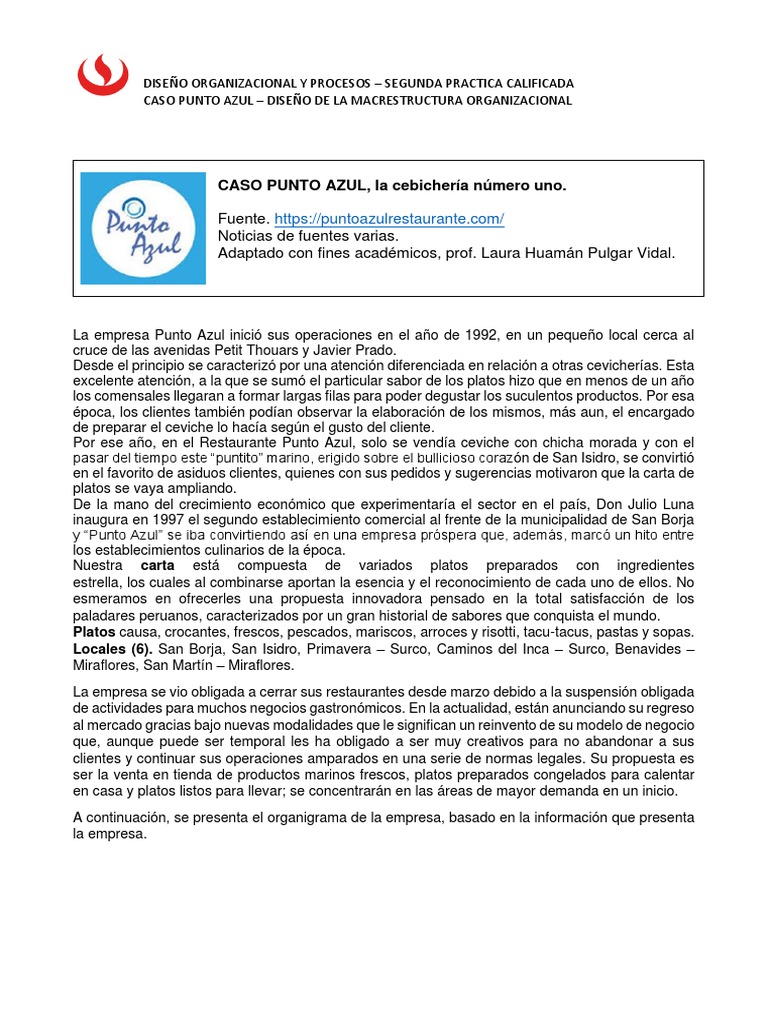 DISEÑO ORGANIZACIONAL Y PROCESOS – SEGUNDA PRACTICA CALIFICADA
CASO PUNTO AZUL – DISEÑO DE LA MACRESTRUCTURA ORGANIZACIONAL

Punto Azul

CASO PUNTO AZUL, la cebichería número uno.

Fuente. https://puntoazulrestaurante.com/
Noticias de fuentes varias.
Adaptado con fines académicos, prof. Laura Huamán Pulgar Vidal.

La empresa Punto Azul inició sus operaciones en el año de 1992, en un pequeño local cerca al cruce de las avenidas Petit Thouars y Javier Prado.
Desde el principio se caracterizó por una atención diferenciada en relación a otras cevicherías. Esta excelente atención, a la que se sumó el particular sabor de los platos hizo que en menos de un año los comensales llegaran a formar largas filas para poder degustar los suculentos productos. Por esa época, los clientes también podían observar la elaboración de los mismos, más aun, el encargado de preparar el ceviche lo hacía según el gusto del cliente.
Por ese año, en el Restaurante Punto Azul, solo se vendía ceviche con chicha morada y con el pasar del tiempo este "puntito" marino, erigido sobre el bullicioso corazón de San Isidro, se convirtió en el favorito de asiduos clientes, quienes con sus pedidos y sugerencias motivaron que la carta de platos se vaya ampliando.
De la mano del crecimiento económico que experimentaría el sector en el país, Don Julio Luna inaugura en 1997 el segundo establecimiento comercial al frente de la municipalidad de San Borja y "Punto Azul" se iba convirtiendo así en una empresa próspera que, además, marcó un hito entre los establecimientos culinarios de la época.
Nuestra carta está compuesta de variados platos preparados con ingredientes estrella, los cuales al combinarse aportan la esencia y el reconocimiento de cada uno de ellos. No esmeramos en ofrecerles una propuesta innovadora pensado en la total satisfacción de los paladares peruanos, caracterizados por un gran historial de sabores que conquista el mundo.
Platos causa, crocantes, frescos, pescados, mariscos, arroces y risotti, tacu-tacus, pastas y sopas.
Locales (6). San Borja, San Isidro, Primavera – Surco, Caminos del Inca – Surco, Benavides – Miraflores, San Martín – Miraflores.

La empresa se vio obligada a cerrar sus restaurantes desde marzo debido a la suspensión obligada de actividades para muchos negocios gastronómicos. En la actualidad, están anunciando su regreso al mercado gracias bajo nuevas modalidades que le significan un reinvento de su modelo de negocio que, aunque puede ser temporal les ha obligado a ser muy creativos para no abandonar a sus clientes y continuar sus operaciones amparados en una serie de normas legales. Su propuesta es ser la venta en tienda de productos marinos frescos, platos preparados congelados para calentar en casa y platos listos para llevar; se concentrarán en las áreas de mayor demanda en un inicio.

A continuación, se presenta el organigrama de la empresa, basado en la información que presenta la empresa.